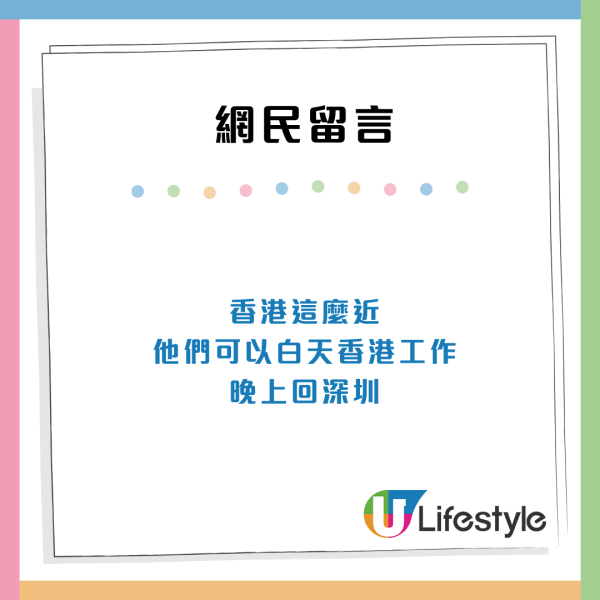 網民留言

香港這麼近
他們可以白天香港工作
晚上回深圳

U Lifestyle